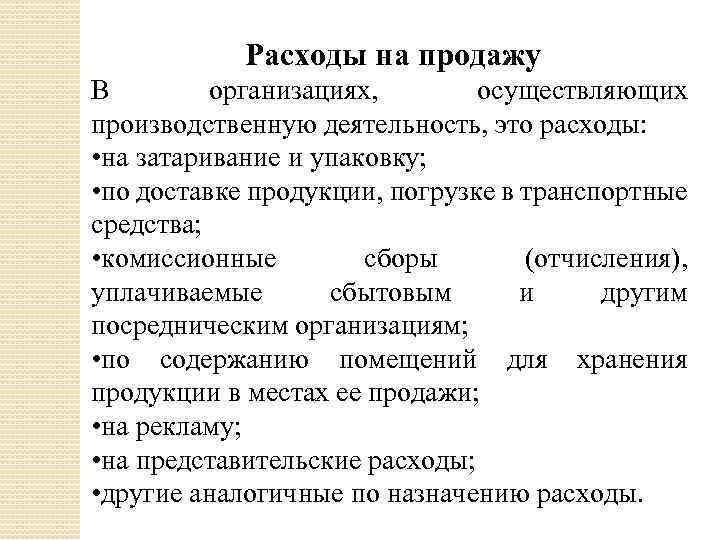 Расходы на продажу

В организациях, осуществляющих производственную деятельность, это расходы:

•на затаривание и упаковку;

•по доставке продукции, погрузке в транспортные средства;

•комиссионные сборы (отчисления), уплачиваемые сбытовым и другим посредническим организациям;

•по содержанию помещений для хранения продукции в местах ее продажи;

•на рекламу;

•на представительские расходы;

•другие аналогичные по назначению расходы.